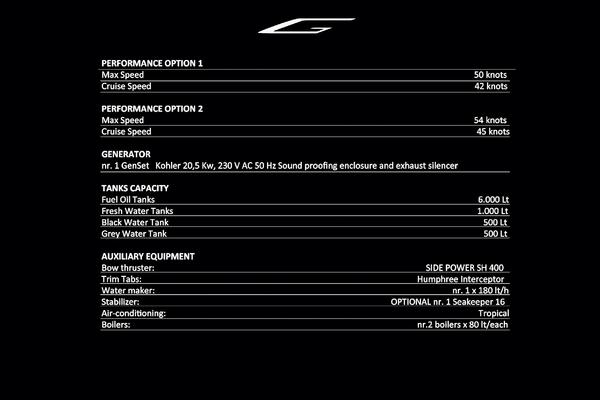 PERFORMANCE OPTION 1

| Max Speed | 50 knots |
|---|---|
| Cruise Speed | 42 knots |

PERFORMANCE OPTION 2

| Max Speed | 54 knots |
|---|---|
| Cruise Speed | 45 knots |

GENERATOR
nr. 1 GenSet Kohler 20,5 Kw, 230 V AC 50 Hz Sound proofing enclosure and exhaust silencer

TANKS CAPACITY

| Fuel Oil Tanks | 6.000 Lt |
|---|---|
| Fresh Water Tanks | 1.000 Lt |
| Black Water Tank | 500 Lt |
| Grey Water Tank | 500 Lt |

AUXILIARY EQUIPMENT

| Bow thruster: | SIDE POWER SH 400 |
|---|---|
| Trim Tabs: | Humphree Interceptor |
| Water maker: | nr. 1 x 180 lt/h |
| Stabilizer: | OPTIONAL nr. 1 Seakeeper 16 |
| Air-conditioning: | Tropical |
| Boilers: | nr.2 boilers x 80 lt/each |